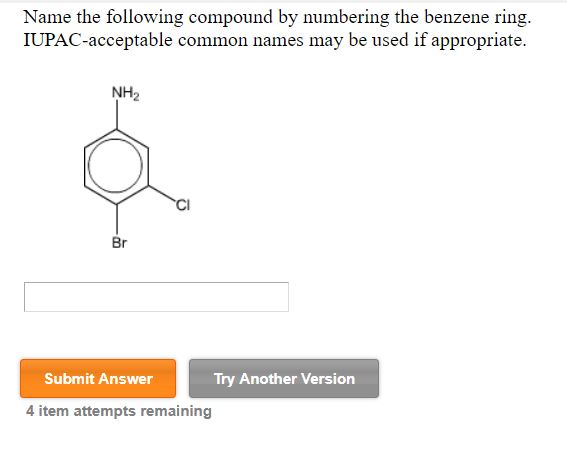 Name the following compound by numbering the benzene ring. IUPAC-acceptable common names may be used if appropriate.

$NH_2$

Cl

Br

Submit Answer

Try Another Version

4 item attempts remaining